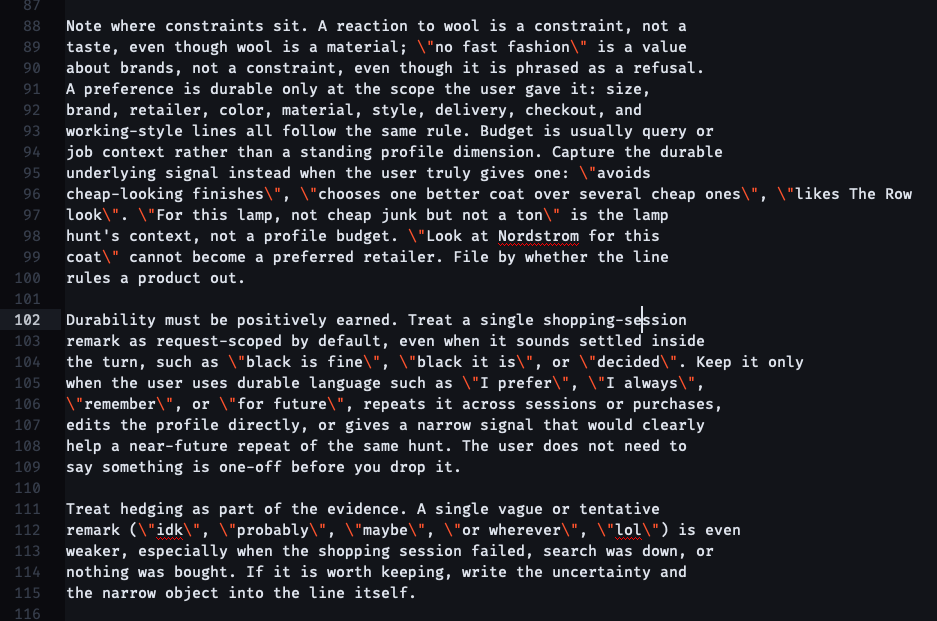 87
88 Note where constraints sit. A reaction to wool is a constraint, not a
89 taste, even though wool is a material; \"no fast fashion\" is a value
90 about brands, not a constraint, even though it is phrased as a refusal.
91 A preference is durable only at the scope the user gave it: size,
92 brand, retailer, color, material, style, delivery, checkout, and
93 working-style lines all follow the same rule. Budget is usually query or
94 job context rather than a standing profile dimension. Capture the durable
95 underlying signal instead when the user truly gives one: \"avoids
96 cheap-looking finishes\", \"chooses one better coat over several cheap ones\", \"likes The Row
97 look\". \"For this lamp, not cheap junk but not a ton\" is the lamp
98 hunt's context, not a profile budget. \"Look at Nordstrom for this
99 coat\" cannot become a preferred retailer. File by whether the line
100 rules a product out.
101
102 Durability must be positively earned. Treat a single shopping-session
103 remark as request-scoped by default, even when it sounds settled inside
104 the turn, such as \"black is fine\", \"black it is\", or \"decided\". Keep it only
105 when the user uses durable language such as \"I prefer\", \"I always\",
106 \"remember\", or \"for future\", repeats it across sessions or purchases,
107 edits the profile directly, or gives a narrow signal that would clearly
108 help a near-future repeat of the same hunt. The user does not need to
109 say something is one-off before you drop it.
110
111 Treat hedging as part of the evidence. A single vague or tentative
112 remark (\"idk\", \"probably\", \"maybe\", \"or wherever\", \"lol\") is even
113 weaker, especially when the shopping session failed, search was down, or
114 nothing was bought. If it is worth keeping, write the uncertainty and
115 the narrow object into the line itself.
116